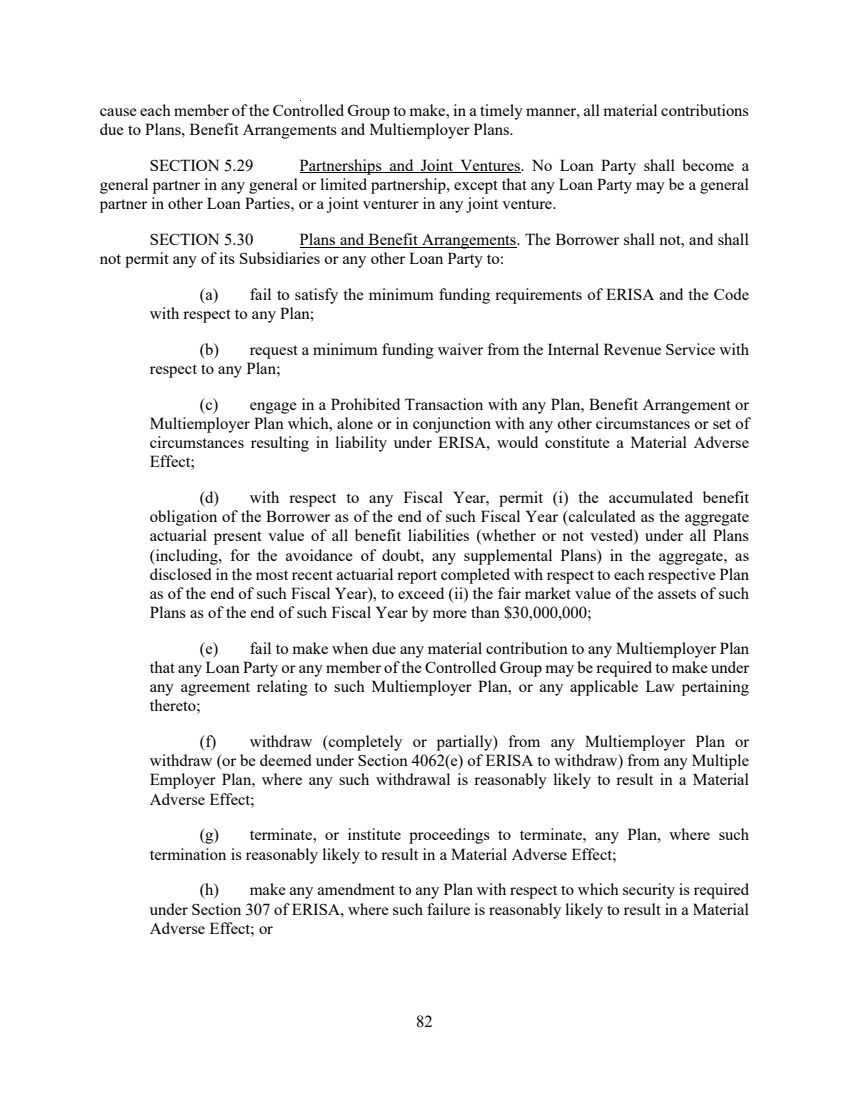 cause each member of the Controlled Group to make, in a timely manner, all material contributions due to Plans, Benefit Arrangements and Multiemployer Plans.

SECTION 5.29 Partnerships and Joint Ventures. No Loan Party shall become a general partner in any general or limited partnership, except that any Loan Party may be a general partner in other Loan Parties, or a joint venturer in any joint venture.

SECTION 5.30 Plans and Benefit Arrangements. The Borrower shall not, and shall not permit any of its Subsidiaries or any other Loan Party to:

(a) fail to satisfy the minimum funding requirements of ERISA and the Code with respect to any Plan;

(b) request a minimum funding waiver from the Internal Revenue Service with respect to any Plan;

(c) engage in a Prohibited Transaction with any Plan, Benefit Arrangement or Multiemployer Plan which, alone or in conjunction with any other circumstances or set of circumstances resulting in liability under ERISA, would constitute a Material Adverse Effect;

(d) with respect to any Fiscal Year, permit (i) the accumulated benefit obligation of the Borrower as of the end of such Fiscal Year (calculated as the aggregate actuarial present value of all benefit liabilities (whether or not vested) under all Plans (including, for the avoidance of doubt, any supplemental Plans) in the aggregate, as disclosed in the most recent actuarial report completed with respect to each respective Plan as of the end of such Fiscal Year), to exceed (ii) the fair market value of the assets of such Plans as of the end of such Fiscal Year by more than $30,000,000;

(e) fail to make when due any material contribution to any Multiemployer Plan that any Loan Party or any member of the Controlled Group may be required to make under any agreement relating to such Multiemployer Plan, or any applicable Law pertaining thereto;

(f) withdraw (completely or partially) from any Multiemployer Plan or withdraw (or be deemed under Section 4062(e) of ERISA to withdraw) from any Multiple Employer Plan, where any such withdrawal is reasonably likely to result in a Material Adverse Effect;

(g) terminate, or institute proceedings to terminate, any Plan, where such termination is reasonably likely to result in a Material Adverse Effect;

(h) make any amendment to any Plan with respect to which security is required under Section 307 of ERISA, where such failure is reasonably likely to result in a Material Adverse Effect; or

82